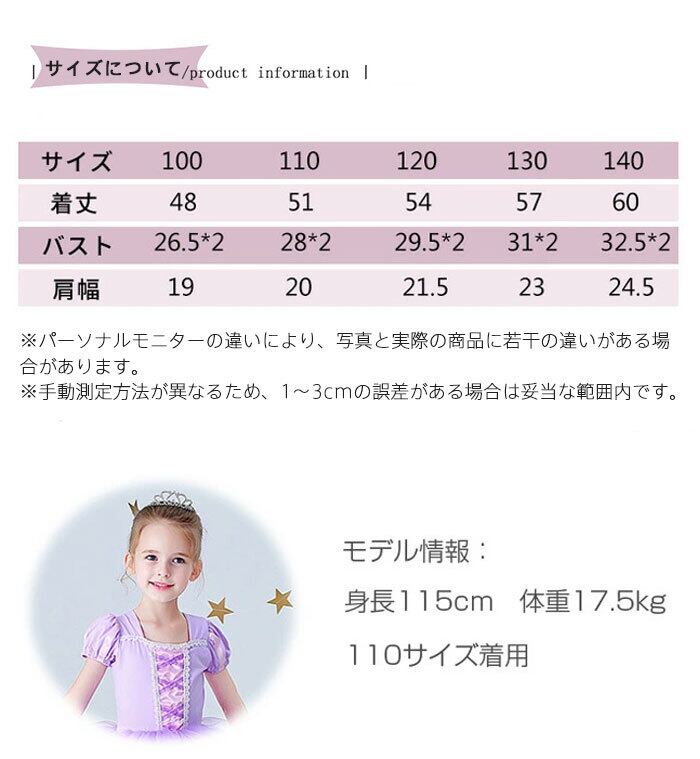 | サイズについて/product information |

| サイズ | 100 | 110 | 120 | 130 | 140 |
|---|---|---|---|---|---|
| 着丈 | 48 | 51 | 54 | 57 | 60 |
| バスト | 26.5*2 | 28*2 | 29.5*2 | 31*2 | 32.5*2 |
| 肩幅 | 19 | 20 | 21.5 | 23 | 24.5 |

※パーソナルモニターの違いにより、写真と実際の商品に若干の違いがある場合があります。
※手動測定方法が異なるため、1～3cmの誤差がある場合は妥当な範囲内です。

モデル情報：
身長115cm　体重17.5kg
110サイズ着用